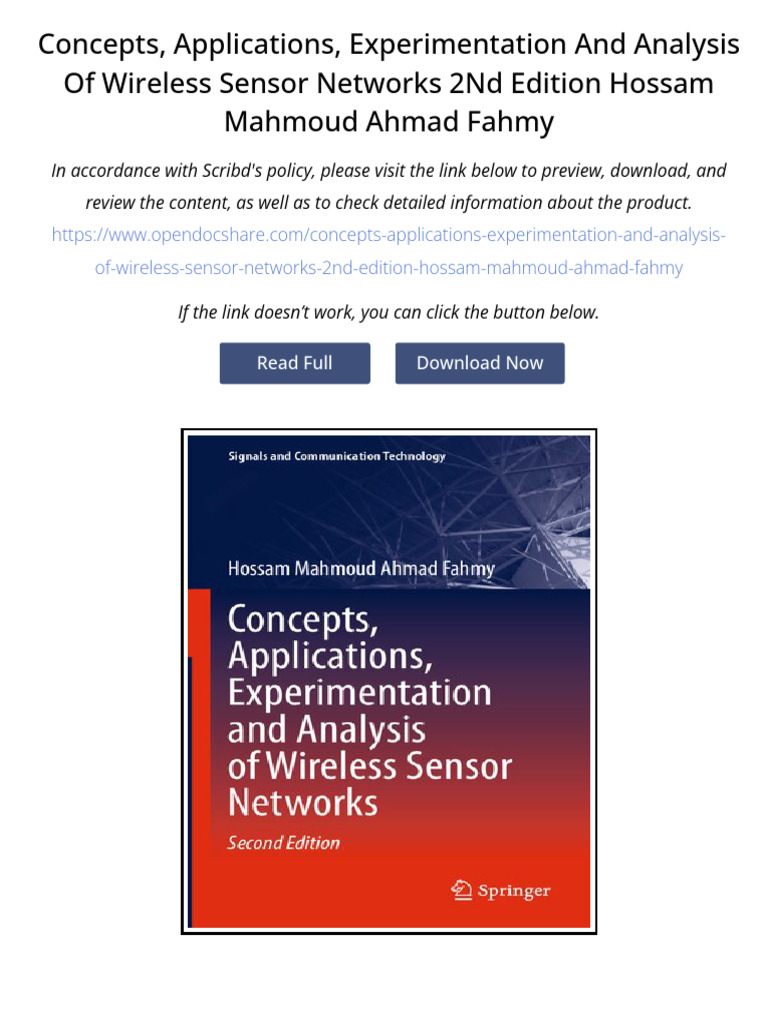 Concepts, Applications, Experimentation And Analysis Of Wireless Sensor Networks 2Nd Edition Hossam Mahmoud Ahmad Fahmy

In accordance with Scribd's policy, please visit the link below to preview, download, and review the content, as well as to check detailed information about the product.
https://www.opendocshare.com/concepts-applications-experimentation-and-analysis-of-wireless-sensor-networks-2nd-edition-hossam-mahmoud-ahmad-fahmy

If the link doesn't work, you can click the button below.

Read Full

Download Now

Signals and Communication Technology

Hossam Mahmoud Ahmad Fahmy

Concepts, Applications, Experimentation and Analysis of Wireless Sensor Networks

Second Edition

Springer